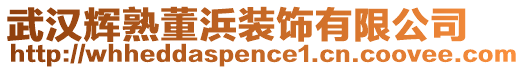 武汉辉熟董浜装饰有限公司
http://whheddaspence1.cn.coovee.com